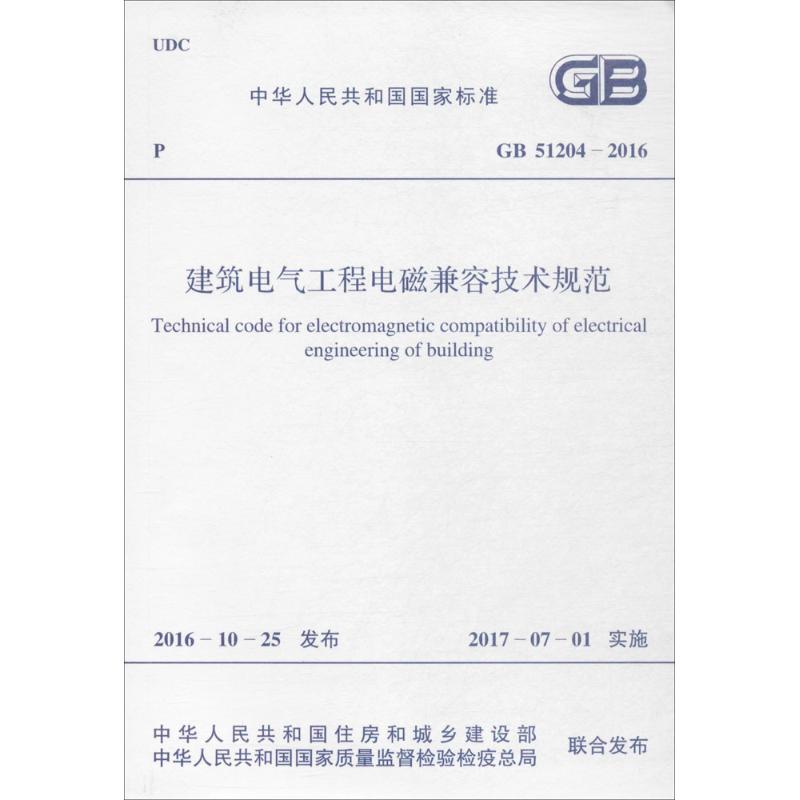 UDC

中华人民共和国国家标准

GB

P

GB 51204－2016

建筑电气工程电磁兼容技术规范

Technical code for electromagnetic compatibility of electrical engineering of building

2016－10－25 发布

2017－07－01 实施

中华人民共和国住房和城乡建设部
中华人民共和国国家质量监督检验检疫总局

联合发布